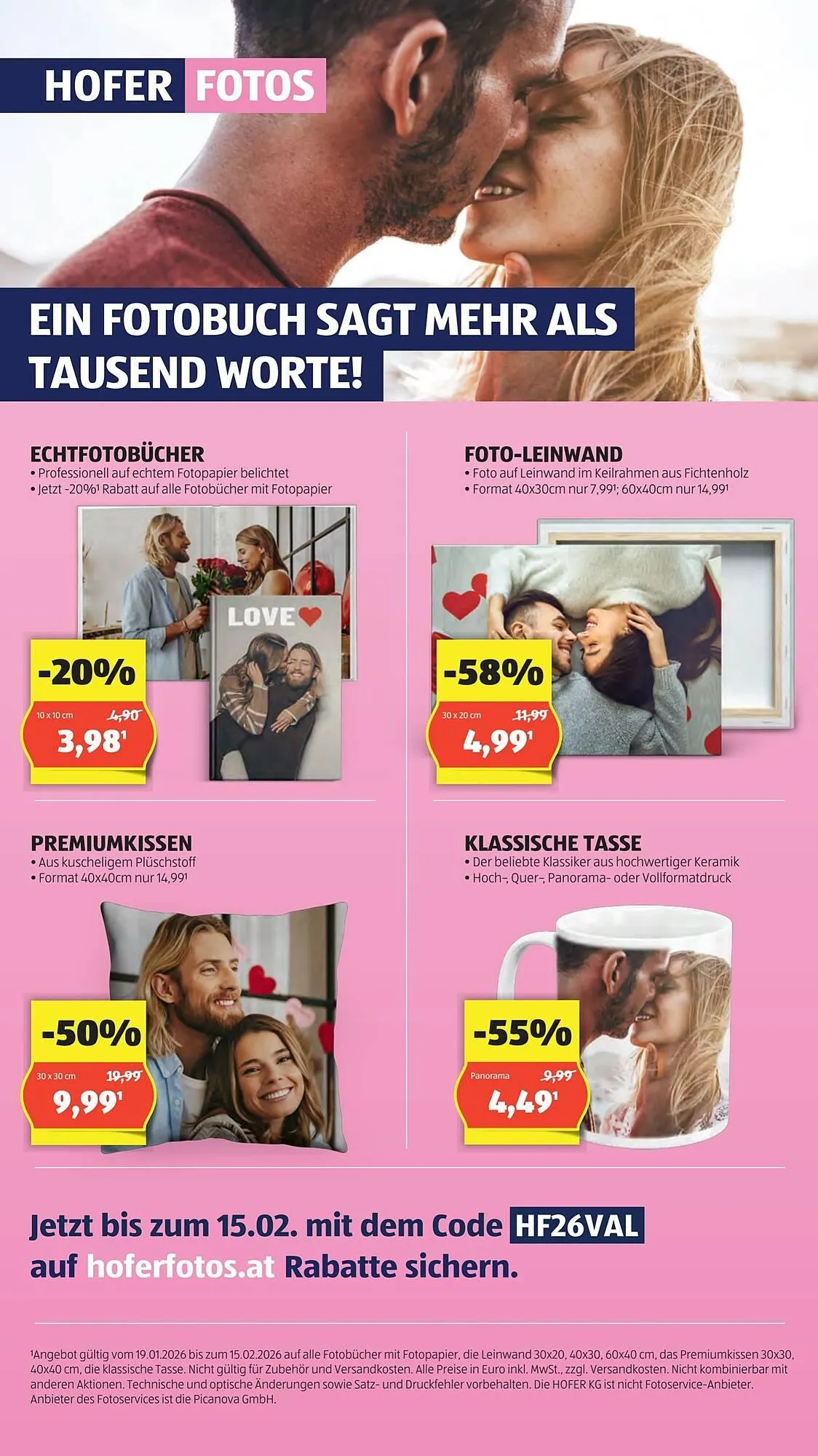 HOFER FOTOS

EIN FOTOBUCH SAGT MEHR ALS TAUSEND WORTE!

ECHTFOTOBÜCHER
• Professionell auf echtem Fotopapier belichtet
• Jetzt -20%$^{1}$ Rabatt auf alle Fotobücher mit Fotopapier

LOVE

-20%
10 x 10 cm 4,90
3,98$^{1}$

FOTO-LEINWAND
• Foto auf Leinwand im Keilrahmen aus Fichtenholz
• Format 40x30cm nur 7,99$^{1}$; 60x40cm nur 14,99$^{1}$

-58%
30 x 20 cm 11,99
4,99$^{1}$

PREMIUMKISSEN
• Aus kuscheligem Plüschstoff
• Format 40x40cm nur 14,99$^{1}$

-50%
30 x 30 cm 19,99
9,99$^{1}$

KLASSISCHE TASSE
• Der beliebte Klassiker aus hochwertiger Keramik
• Hoch-, Quer-, Panorama- oder Vollformatdruck

-55%
Panorama 9,99
4,49$^{1}$

Jetzt bis zum 15.02. mit dem Code HF26VAL auf hoferfotos.at Rabatte sichern.

$^{1}$Angebot gültig vom 19.01.2026 bis zum 15.02.2026 auf alle Fotobücher mit Fotopapier, die Leinwand 30x20, 40x30, 60x40 cm, das Premiumkissen 30x30, 40x40 cm, die klassische Tasse. Nicht gültig für Zubehör und Versandkosten. Alle Preise in Euro inkl. MwSt., zzgl. Versandkosten. Nicht kombinierbar mit anderen Aktionen. Technische und optische Änderungen sowie Satz- und Druckfehler vorbehalten. Die HOFER KG ist nicht Fotoservice-Anbieter. Anbieter des Fotoservices ist die Picanova GmbH.